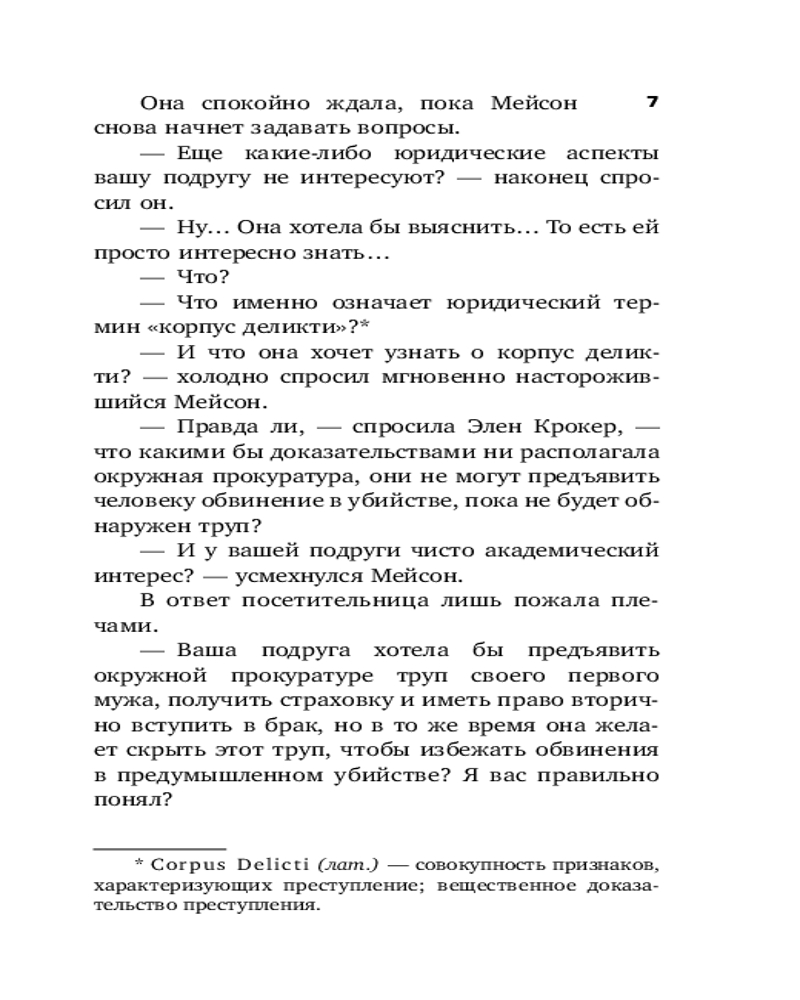 7

Она спокойно ждала, пока Мейсон снова начнет задавать вопросы.

— Еще какие-либо юридические аспекты вашу подругу не интересуют? — наконец спросил он.

— Ну... Она хотела бы выяснить... То есть ей просто интересно знать...

— Что?

— Что именно означает юридический термин «корпус деликти»?*

— И что она хочет узнать о корпус деликти? — холодно спросил мгновенно насторожившийся Мейсон.

— Правда ли, — спросила Элен Крокер, — что какими бы доказательствами ни располагала окружная прокуратура, они не могут предъявить человеку обвинение в убийстве, пока не будет обнаружен труп?

— И у вашей подруги чисто академический интерес? — усмехнулся Мейсон.

В ответ посетительница лишь пожала плечами.

— Ваша подруга хотела бы предъявить окружной прокуратуре труп своего первого мужа, получить страховку и иметь право вторично вступить в брак, но в то же время она желает скрыть этот труп, чтобы избежать обвинения в предумышленном убийстве? Я вас правильно понял?

* Corpus Delicti (лат.) — совокупность признаков, характеризующих преступление; вещественное доказательство преступления.